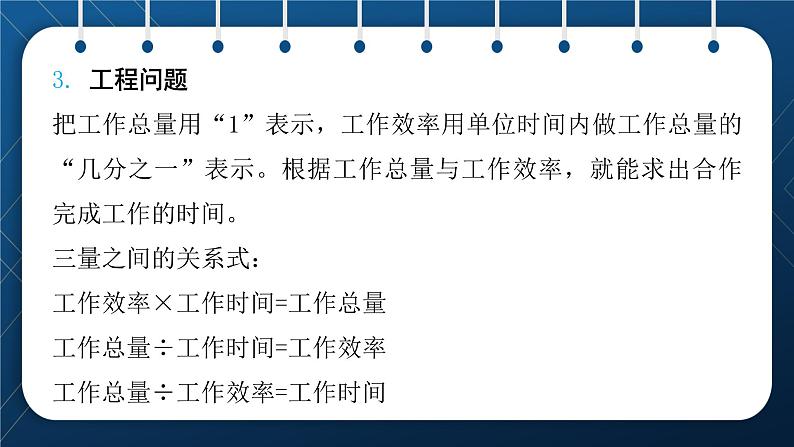 3. 工程问题

把工作总量用“1”表示，工作效率用单位时间内做工作总量的“几分之一”表示。根据工作总量与工作效率，就能求出合作完成工作的时间。

三量之间的关系式：

工作效率×工作时间=工作总量

工作总量÷工作时间=工作效率

工作总量÷工作效率=工作时间